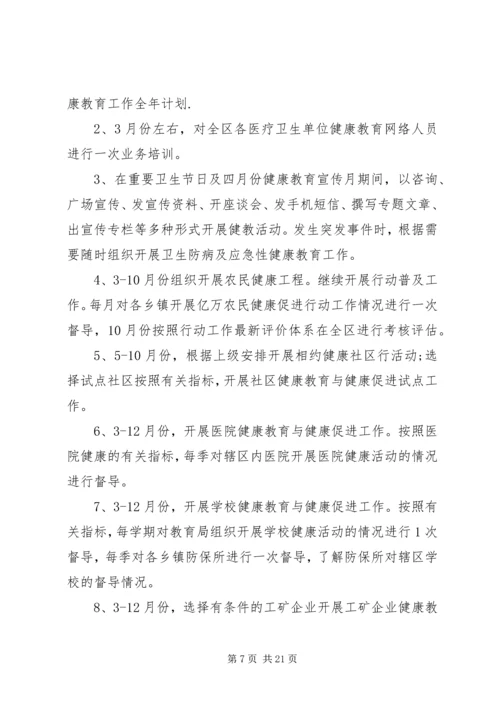 康教育工作全年计划.

2、3月份左右，对全区各医疗卫生单位健康教育网络人员进行一次业务培训。

3、在重要卫生节日及四月份健康教育宣传月期间，以咨询、广场宣传、发宣传资料、开座谈会、发手机短信、撰写专题文章、出宣传专栏等多种形式开展健教活动。发生突发事件时，根据需要随时组织开展卫生防病及应急性健康教育工作。

4、3-10月份组织开展农民健康工程。继续开展行动普及工作。每月对各乡镇开展亿万农民健康促进行动工作情况进行一次督导，10月份按照行动工作最新评价体系在全区进行考核评估。

5、5-10月份，根据上级安排开展相约健康社区行活动;选择试点社区按照有关指标，开展社区健康教育与健康促进试点工作。

6、3-12月份，开展医院健康教育与健康促进工作。按照医院健康的有关指标，每季对辖区内医院开展医院健康活动的情况进行督导。

7、3-12月份，开展学校健康教育与健康促进工作。按照有关指标，每学期对教育局组织开展学校健康活动的情况进行1次督导，每季对各乡镇防保所进行一次督导，了解防保所对辖区学校的督导情况。

8、3-12月份，选择有条件的工矿企业开展工矿企业健康教

第7页 共21页